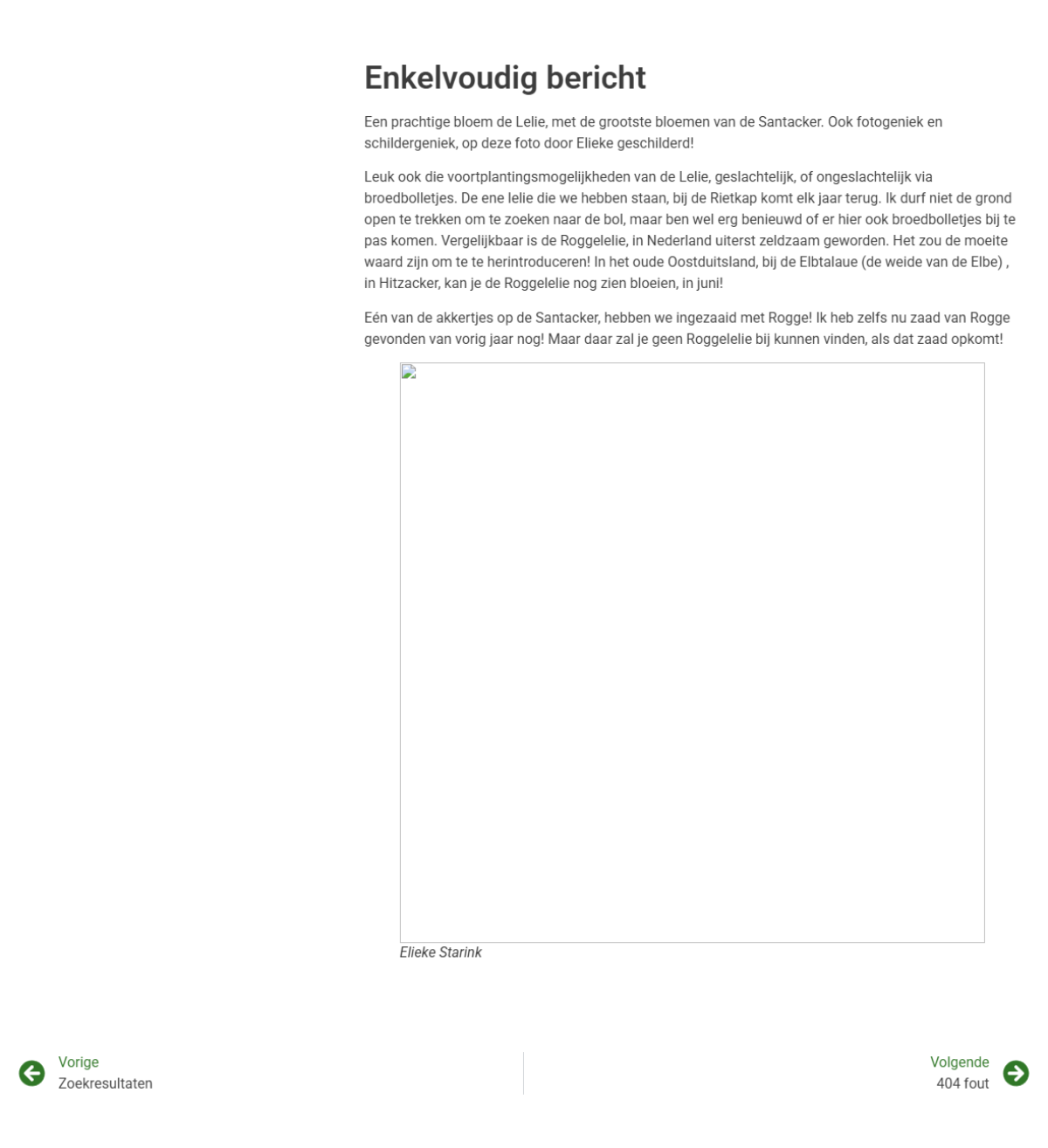 Enkelvoudig bericht

Een prachtige bloem de Lelie, met de grootste bloemen van de Santacker. Ook fotogeniek en schildergeniek, op deze foto door Elieke geschilderd!

Leuk ook die voortplantingsmogelijkheden van de Lelie, geslachtelijk, of ongeslachtelijk via broedbolletjes. De ene lelie die we hebben staan, bij de Rietkap komt elk jaar terug. Ik durf niet de grond open te trekken om te zoeken naar de bol, maar ben wel erg benieuwd of er hier ook broedbolletjes bij te pas komen. Vergelijkbaar is de Roggelelie, in Nederland uiterst zeldzaam geworden. Het zou de moeite waard zijn om te te herintroduceren! In het oude Oostduitsland, bij de Elbtalaue (de weide van de Elbe) , in Hitzacker, kan je de Roggelelie nog zien bloeien, in juni!

Eén van de akkertjes op de Santacker, hebben we ingezaaid met Rogge! Ik heb zelfs nu zaad van Rogge gevonden van vorig jaar nog! Maar daar zal je geen Roggelelie bij kunnen vinden, als dat zaad opkomt!

Elieke Starink

Vorige
Zoekresultaten

Volgende
404 fout